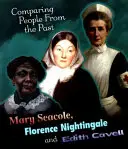 Comparing People From the Past

Mary Seacole, Florence Nightingale and Edith Cavell